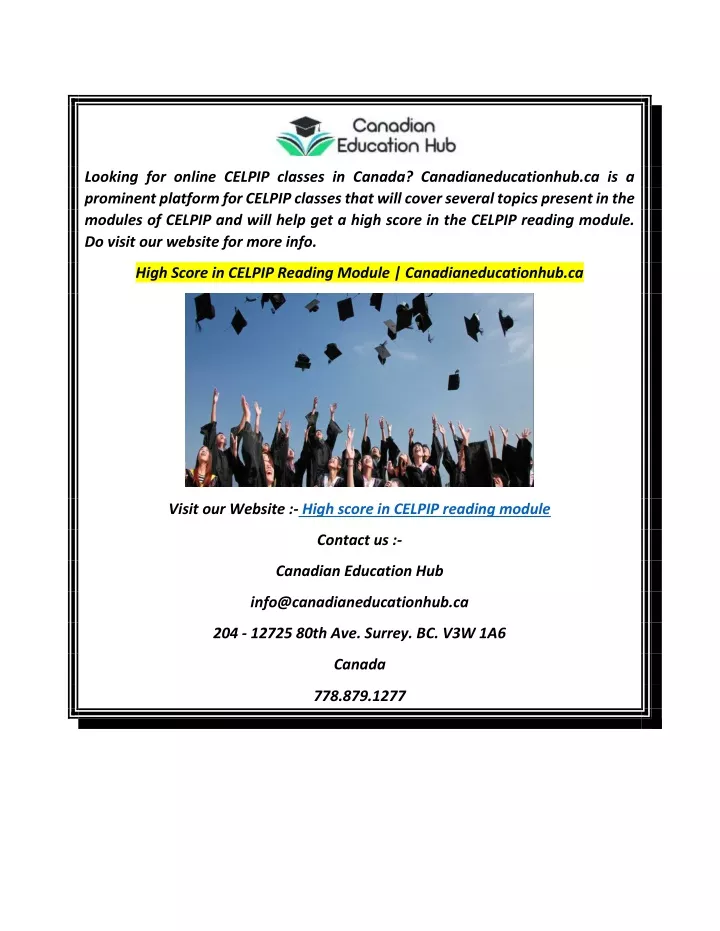 Canadian Education Hub

Looking for online CELPIP classes in Canada? Canadianeducationhub.ca is a prominent platform for CELPIP classes that will cover several topics present in the modules of CELPIP and will help get a high score in the CELPIP reading module. Do visit our website for more info.

High Score in CELPIP Reading Module | Canadianeducationhub.ca

Visit our Website :- High score in CELPIP reading module

Contact us :-

Canadian Education Hub

info@canadianeducationhub.ca

204 - 12725 80th Ave. Surrey. BC. V3W 1A6

Canada

778.879.1277